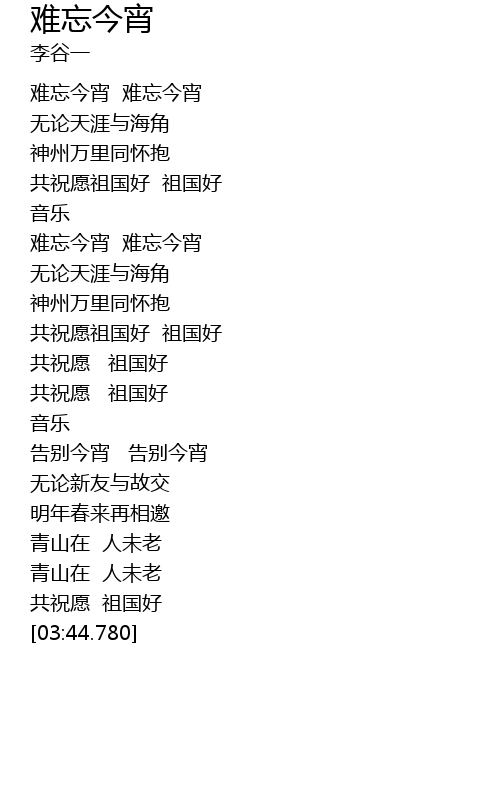 难忘今宵
李谷一

难忘今宵 难忘今宵
无论天涯与海角
神州万里同怀抱
共祝愿祖国好 祖国好
音乐
难忘今宵 难忘今宵
无论天涯与海角
神州万里同怀抱
共祝愿祖国好 祖国好
共祝愿 祖国好
共祝愿 祖国好
音乐
告别今宵 告别今宵
无论新友与故交
明年春来再相邀
青山在 人未老
青山在 人未老
共祝愿 祖国好
[03:44.780]